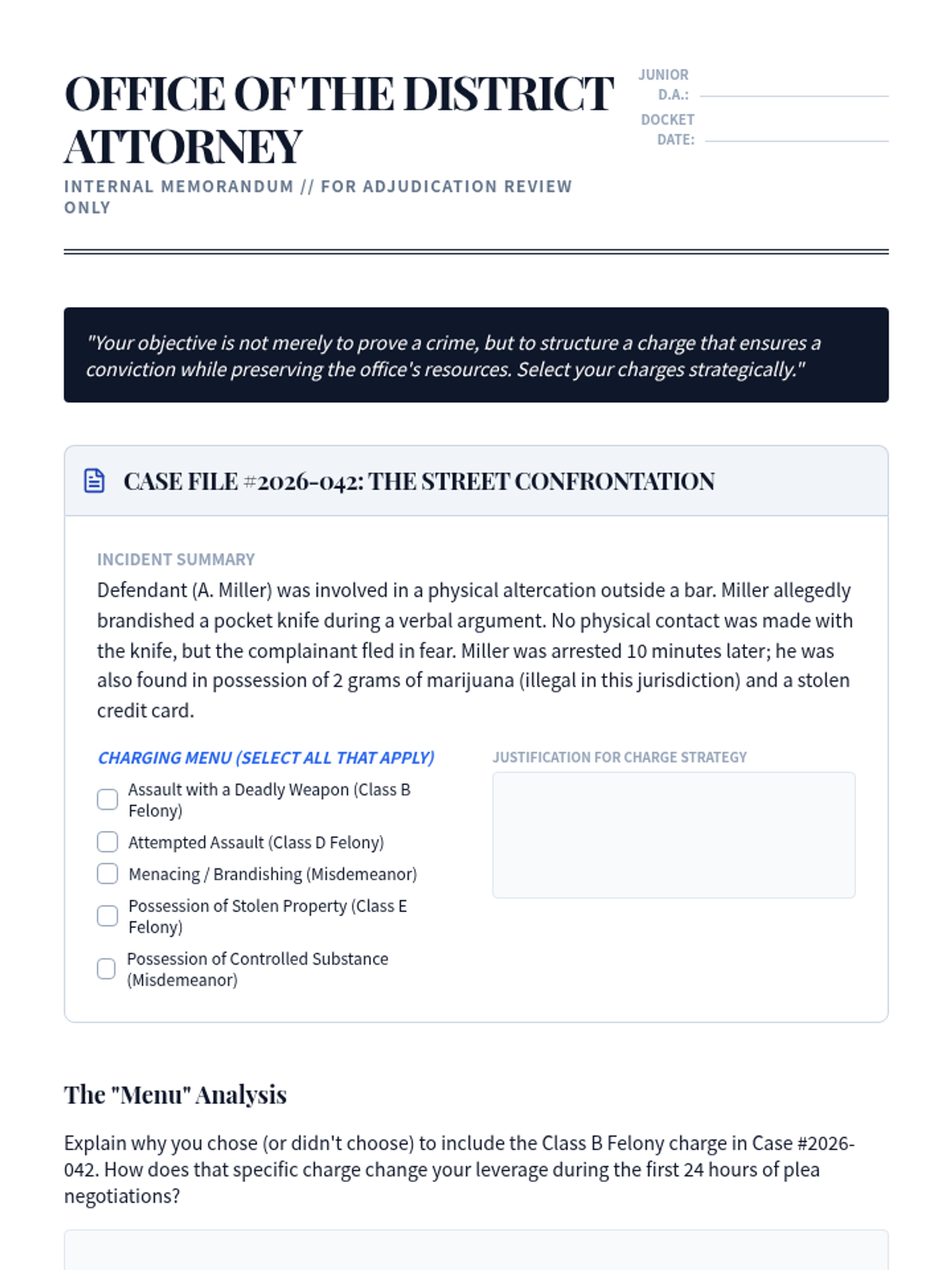 OFFICE OF THE DISTRICT ATTORNEY

INTERNAL MEMORANDUM // FOR ADJUDICATION REVIEW ONLY

JUNIOR D.A.:

DOCKET DATE:

"Your objective is not merely to prove a crime, but to structure a charge that ensures a conviction while preserving the office's resources. Select your charges strategically."

CASE FILE #2026-042: THE STREET CONFRONTATION

INCIDENT SUMMARY

Defendant (A. Miller) was involved in a physical altercation outside a bar. Miller allegedly brandished a pocket knife during a verbal argument. No physical contact was made with the knife, but the complainant fled in fear. Miller was arrested 10 minutes later; he was also found in possession of 2 grams of marijuana (illegal in this jurisdiction) and a stolen credit card.

CHARGING MENU (SELECT ALL THAT APPLY)

Assault with a Deadly Weapon (Class B Felony)

Attempted Assault (Class D Felony)

Menacing / Brandishing (Misdemeanor)

Possession of Stolen Property (Class E Felony)

Possession of Controlled Substance (Misdemeanor)

JUSTIFICATION FOR CHARGE STRATEGY

The "Menu" Analysis

Explain why you chose (or didn't choose) to include the Class B Felony charge in Case #2026-042. How does that specific charge change your leverage during the first 24 hours of plea negotiations?